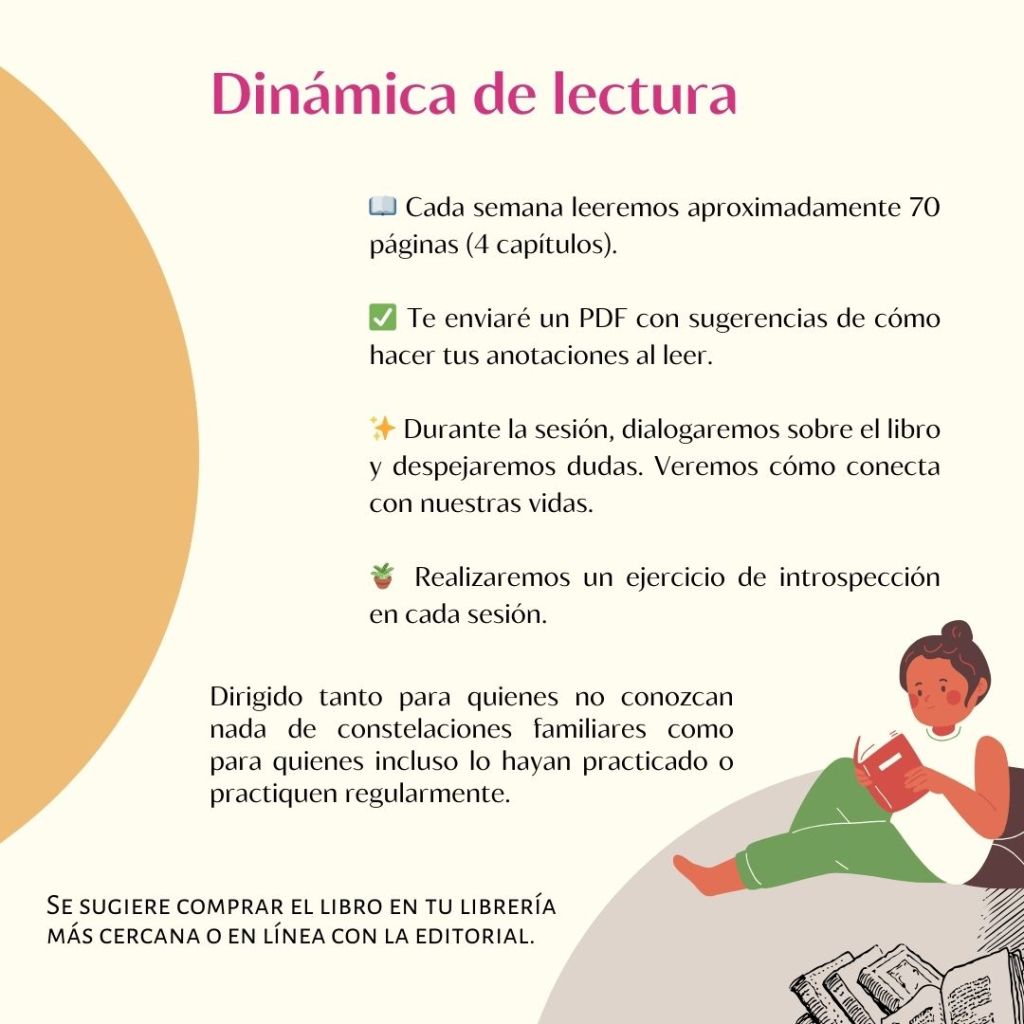 Dinámica de lectura

📖 Cada semana leeremos aproximadamente 70 páginas (4 capítulos).

✅ Te enviaré un PDF con sugerencias de cómo hacer tus anotaciones al leer.

✨ Durante la sesión, dialogaremos sobre el libro y despejaremos dudas. Veremos cómo conecta con nuestras vidas.

🪴 Realizaremos un ejercicio de introspección en cada sesión.

Dirigido tanto para quienes no conozcan nada de constelaciones familiares como para quienes incluso lo hayan practicado o practiquen regularmente.

Se sugiere comprar el libro en tu librería más cercana o en línea con la editorial.